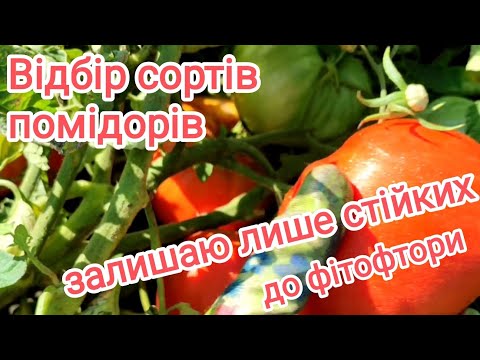 Відбір сортів помідорів

залишаю лише стійких до фітофтори